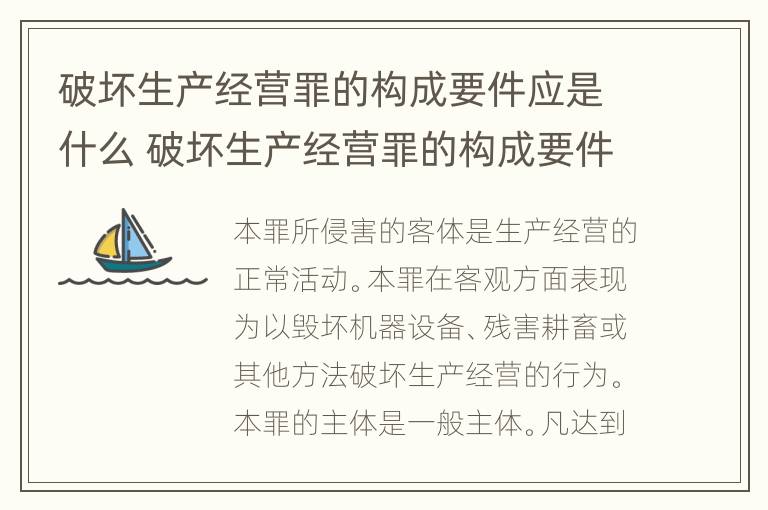 破坏生产经营罪的构成要件应是什么 破坏生产经营罪的构成要件

本罪所侵害的客体是生产经营的正常活动。本罪在客观方面表现为以毁坏机器设备、残害耕畜或其他方法破坏生产经营的行为。本罪的主体是一般主体。凡达到